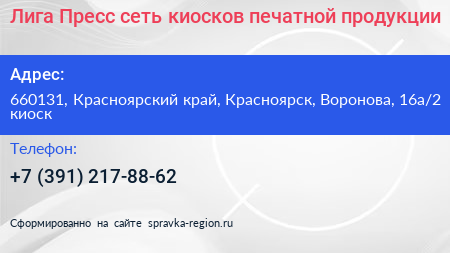 Лига Пресс сеть киосков печатной продукции

Адрес:

660131, Красноярский край, Красноярск, Воронова, 16а/2 киоск

Телефон:

+7 (391) 217-88-62

Сформированно на сайте spravka-region.ru